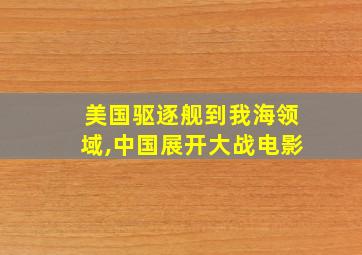 美国驱逐舰到我海领域,中国展开大战电影